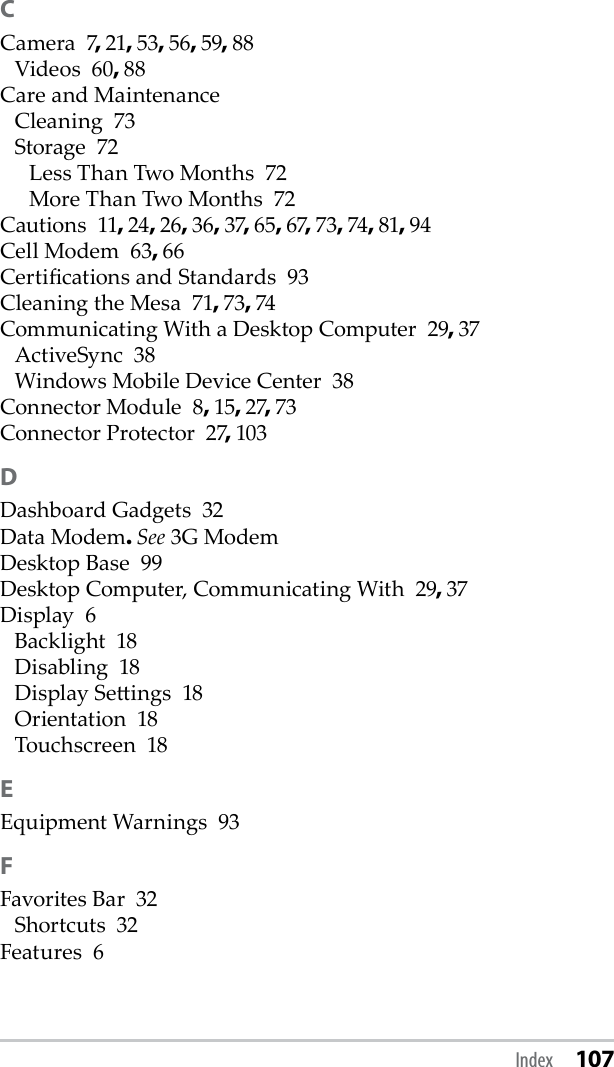 C

Camera 7, 21, 53, 56, 59, 88
Videos 60, 88
Care and Maintenance
Cleaning 73
Storage 72
Less Than Two Months 72
More Than Two Months 72
Cautions 11, 24, 26, 36, 37, 65, 67, 73, 74, 81, 94
Cell Modem 63, 66
Certifications and Standards 93
Cleaning the Mesa 71, 73, 74
Communicating With a Desktop Computer 29, 37
ActiveSync 38
Windows Mobile Device Center 38
Connector Module 8, 15, 27, 73
Connector Protector 27, 103

D

Dashboard Gadgets 32
Data Modem. See 3G Modem
Desktop Base 99
Desktop Computer, Communicating With 29, 37
Display 6
Backlight 18
Disabling 18
Display Settings 18
Orientation 18
Touchscreen 18

E

Equipment Warnings 93

F

Favorites Bar 32
Shortcuts 32
Features 6

Index 107